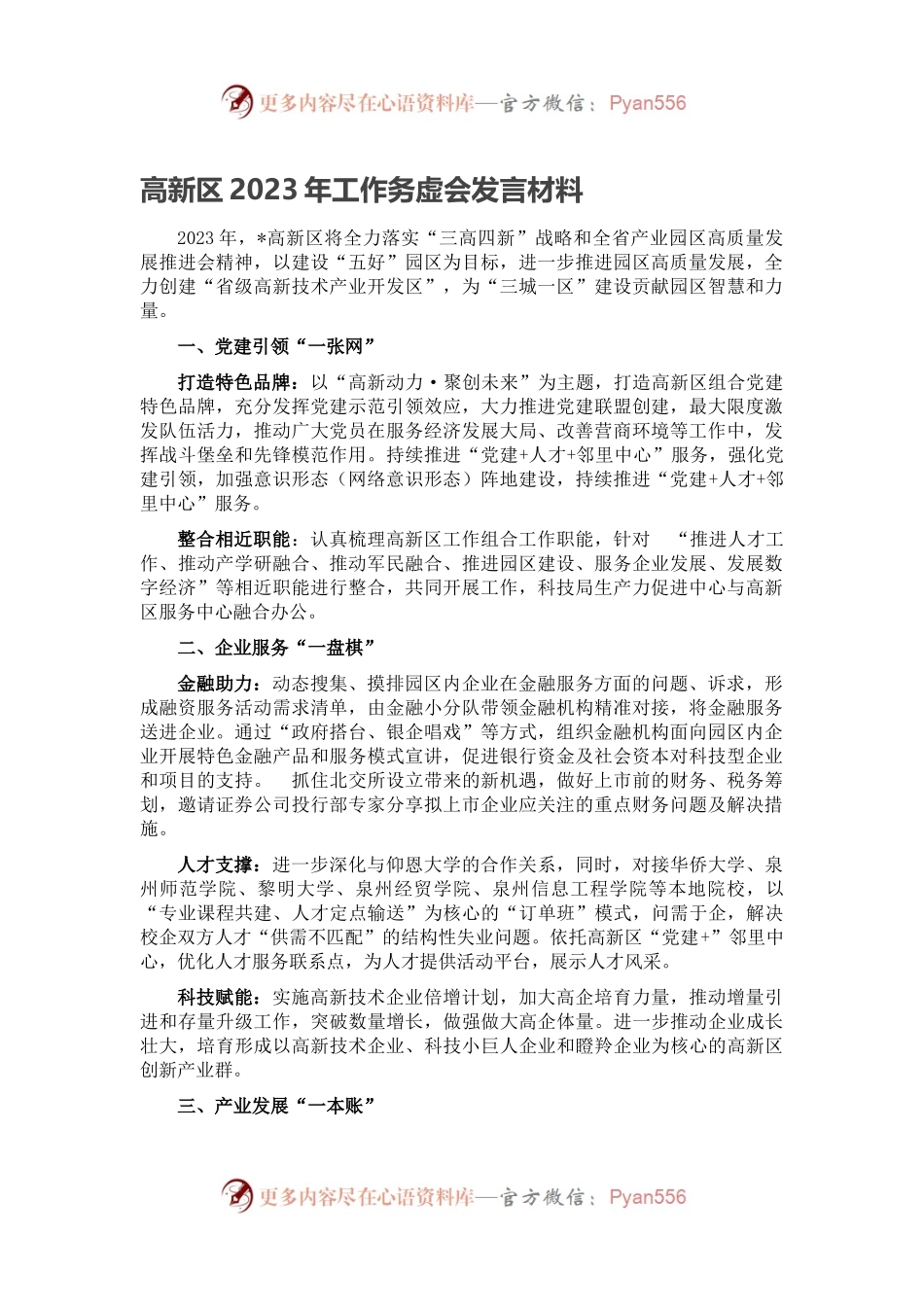 更多内容尽在心语资料库—官方微信：Pyan556

高新区 2023 年工作务虚会发言材料

2023 年，*高新区将全力落实“三高四新”战略和全省产业园区高质量发展推进会精神，以建设“五好”园区为目标，进一步推进园区高质量发展，全力创建“省级高新技术产业开发区”，为“三城一区”建设贡献园区智慧和力量。

一、党建引领“一张网”

打造特色品牌：以“高新动力·聚创未来”为主题，打造高新区组合党建特色品牌，充分发挥党建示范引领效应，大力推进党建联盟创建，最大限度激发队伍活力，推动广大党员在服务经济发展大局、改善营商环境等工作中，发挥战斗堡垒和先锋模范作用。持续推进“党建+人才+邻里中心”服务，强化党建引领，加强意识形态（网络意识形态）阵地建设，持续推进“党建+人才+邻里中心”服务。

整合相近职能：认真梳理高新区工作组合工作职能，针对 “推进人才工作、推动产学研融合、推动军民融合、推进园区建设、服务企业发展、发展数字经济”等相近职能进行整合，共同开展工作，科技局生产力促进中心与高新区服务中心融合办公。

二、企业服务“一盘棋”

金融助力：动态搜集、摸排园区内企业在金融服务方面的问题、诉求，形成融资服务活动需求清单，由金融小分队带领金融机构精准对接，将金融服务送进企业。通过“政府搭台、银企唱戏”等方式，组织金融机构面向园区内企业开展特色金融产品和服务模式宣讲，促进银行资金及社会资本对科技型企业和项目的支持。 抓住北交所设立带来的新机遇，做好上市前的财务、税务筹划，邀请证券公司投行部专家分享拟上市企业应关注的重点财务问题及解决措施。

人才支撑：进一步深化与仰恩大学的合作关系，同时，对接华侨大学、泉州师范学院、黎明大学、泉州经贸学院、泉州信息工程学院等本地院校，以“专业课程共建、人才定点输送”为核心的“订单班”模式，问需于企，解决校企双方人才“供需不匹配”的结构性失业问题。依托高新区“党建+”邻里中心，优化人才服务联系点，为人才提供活动平台，展示人才风采。

科技赋能：实施高新技术企业倍增计划，加大高企培育力量，推动增量引进和存量升级工作，突破数量增长，做强做大高企体量。进一步推动企业成长壮大，培育形成以高新技术企业、科技小巨人企业和瞪羚企业为核心的高新区创新产业群。

三、产业发展“一本账”

更多内容尽在心语资料库—官方微信：Pyan556